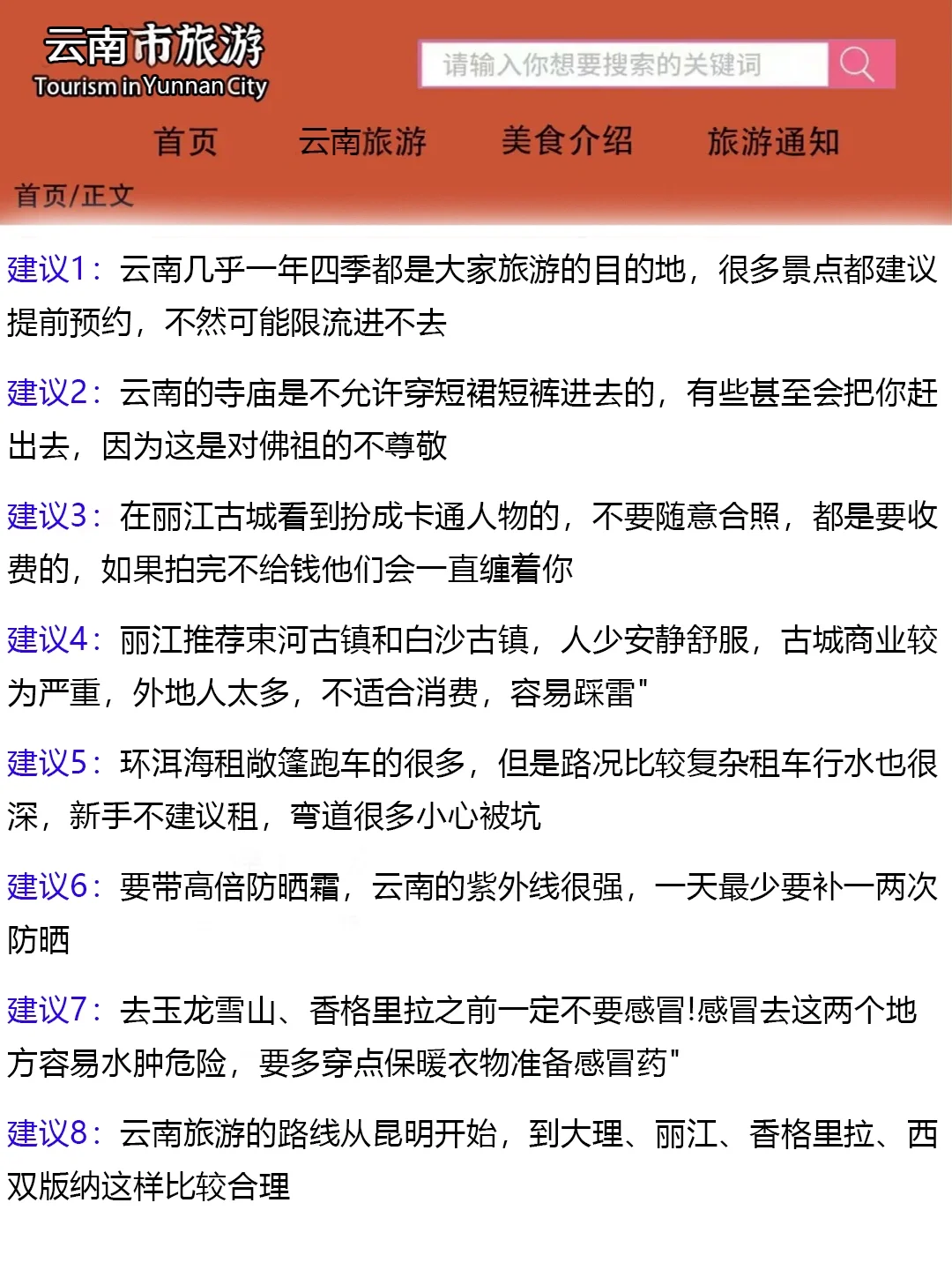 云南市旅游
Tourism in Yunnan City

请输入你想要搜索的关键词

首页　云南旅游　美食介绍　旅游通知

首页/正文

建议1：云南几乎一年四季都是大家旅游的目的地，很多景点都建议提前预约，不然可能限流进不去

建议2：云南的寺庙是不允许穿短裙短裤进去的，有些甚至会把你赶出去，因为这是对佛祖的不尊敬

建议3：在丽江古城看到扮成卡通人物的，不要随意合照，都是要收费的，如果拍完不给钱他们会一直缠着你

建议4：丽江推荐束河古镇和白沙古镇，人少安静舒服，古城商业较为严重，外地人太多，不适合消费，容易踩雷"

建议5：环洱海租敞篷跑车的很多，但是路况比较复杂租车行水也很深，新手不建议租，弯道很多小心被坑

建议6：要带高倍防晒霜，云南的紫外线很强，一天最少要补一两次防晒

建议7：去玉龙雪山、香格里拉之前一定不要感冒!感冒去这两个地方容易水肿危险，要多穿点保暖衣物准备感冒药"

建议8：云南旅游的路线从昆明开始，到大理、丽江、香格里拉、西双版纳这样比较合理